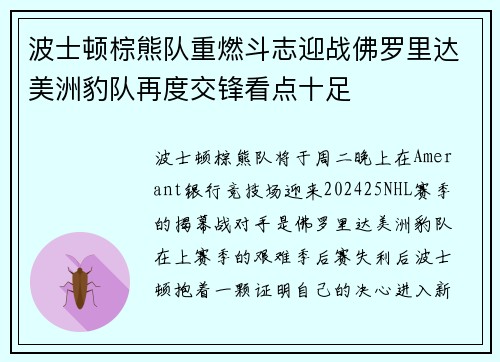 波士顿棕熊队重燃斗志迎战佛罗里达美洲豹队再度交锋看点十足

波士顿棕熊队将于周二晚上在Amerant银行竞技场迎来202425NHL赛季的揭幕战对手是佛罗里达美洲豹队在上赛季的艰难季后赛失利后波士顿抱着一颗证明自己的决心进入新